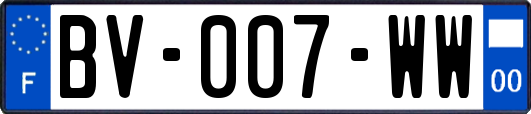 F

BV-007-WW

00